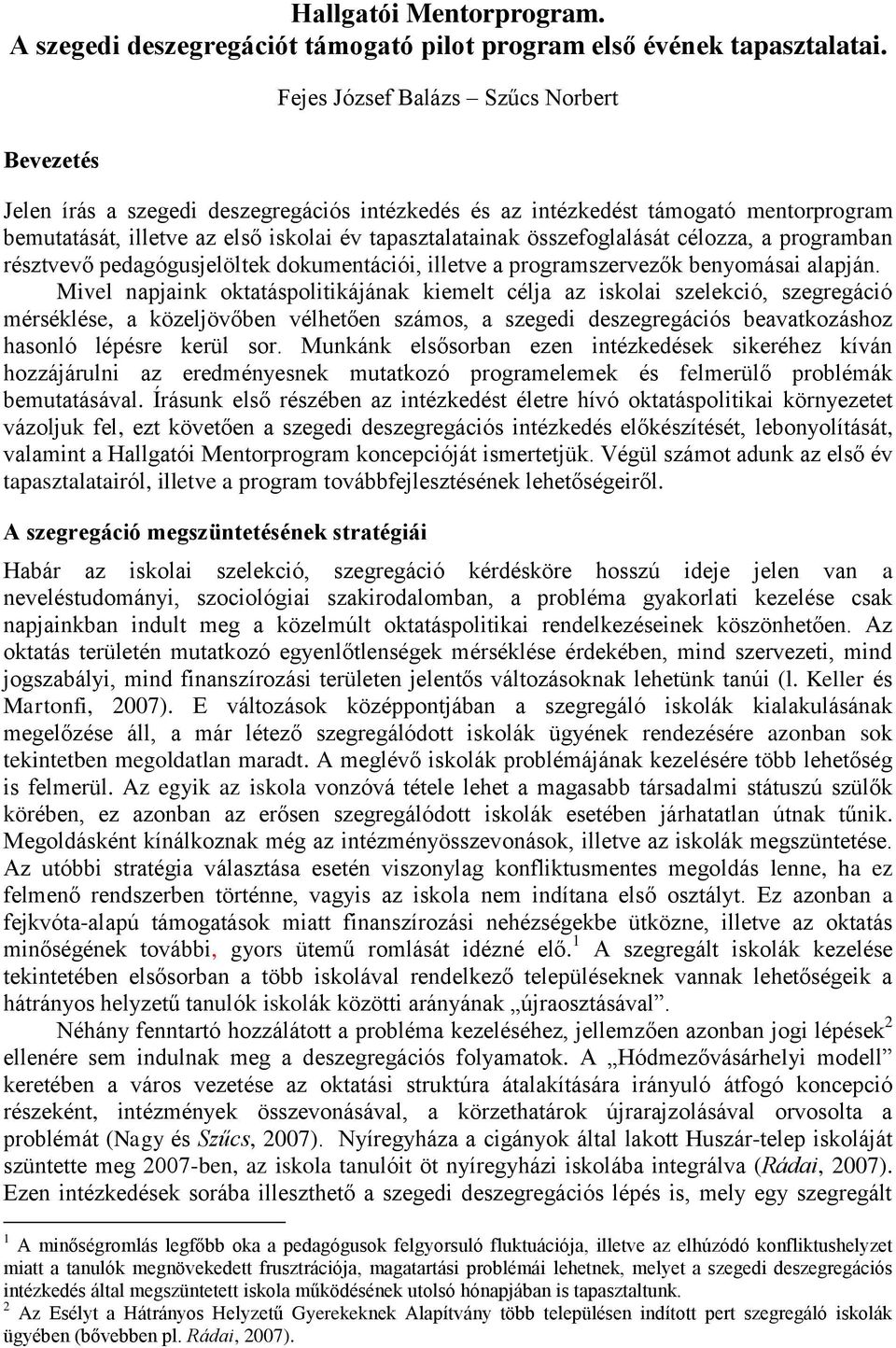 Hallgatói Mentorprogram.
A szegedi deszegregációt támogató pilot program első évének tapasztalatai.

Fejes József Balázs – Szűcs Norbert

Bevezetés

Jelen írás a szegedi deszegregációs intézkedés és az intézkedést támogató mentorprogram bemutatását, illetve az első iskolai év tapasztalatainak összefoglalását célozza, a programban résztvevő pedagógusjelöltek dokumentációi, illetve a programszervezők benyomásai alapján. Mivel napjaink oktatáspolitikájának kiemelt célja az iskolai szelekció, szegregáció mérséklése, a közeljövőben vélhetően számos, a szegedi deszegregációs beavatkozáshoz hasonló lépésre kerül sor. Munkánk elsősorban ezen intézkedések sikeréhez kíván hozzájárulni az eredményesnek mutatkozó programelemek és felmerülő problémák bemutatásával. Írásunk első részében az intézkedést életre hívó oktatáspolitikai környezetet vázoljuk fel, ezt követően a szegedi deszegregációs intézkedés előkészítését, lebonyolítását, valamint a Hallgatói Mentorprogram koncepcióját ismertetjük. Végül számot adunk az első év tapasztalatairól, illetve a program továbbfejlesztésének lehetőségeiről.

A szegregáció megszüntetésének stratégiái

Habár az iskolai szelekció, szegregáció kérdésköre hosszú ideje jelen van a neveléstudományi, szociológiai szakirodalomban, a probléma gyakorlati kezelése csak napjainkban indult meg a közelmúlt oktatáspolitikai rendelkezéseinek köszönhetően. Az oktatás területén mutatkozó egyenlőtlenségek mérséklése érdekében, mind szervezeti, mind jogszabályi, mind finanszírozási területen jelentős változásoknak lehetünk tanúi (l. Keller és Martonfi, 2007). E változások középpontjában a szegregáló iskolák kialakulásának megelőzése áll, a már létező szegregálódott iskolák ügyének rendezésére azonban sok tekintetben megoldatlan maradt. A meglévő iskolák problémájának kezelésére több lehetőség is felmerül. Az egyik az iskola vonzóvá tétele lehet a magasabb társadalmi státuszú szülők körében, ez azonban az erősen szegregálódott iskolák esetében járhatatlan útnak tűnik. Megoldásként kínálkoznak még az intézményösszevonások, illetve az iskolák megszüntetése. Az utóbbi stratégia választása esetén viszonylag konfliktusmentes megoldás lenne, ha ez felmenő rendszerben történne, vagyis az iskola nem indítana első osztályt. Ez azonban a fejkvóta-alapú támogatások miatt finanszírozási nehézségekbe ütközne, illetve az oktatás minőségének további, gyors ütemű romlását idézné elő.$^1$ A szegregált iskolák kezelése tekintetében elsősorban a több iskolával rendelkező településeknek vannak lehetőségeik a hátrányos helyzetű tanulók iskolák közötti arányának „újraosztásával”.

Néhány fenntartó hozzálátott a probléma kezeléséhez, jellemzően azonban jogi lépések$^2$ ellenére sem indulnak meg a deszegregációs folyamatok. A „Hódmezővásárhelyi modell” keretében a város vezetése az oktatási struktúra átalakítására irányuló átfogó koncepció részeként, intézmények összevonásával, a körzethatárok újrarajzolásával orvosolta a problémát (Nagy és Szűcs, 2007). Nyíregyháza a cigányok által lakott Huszár-telep iskoláját szüntette meg 2007-ben, az iskola tanulóit öt nyíregyházi iskolába integrálva (Rádai, 2007). Ezen intézkedések sorába illeszthető a szegedi deszegregációs lépés is, mely egy szegregált

$^1$ A minőségromlás legfőbb oka a pedagógusok felgyorsuló fluktuációja, illetve az elhúzódó konfliktushelyzet miatt a tanulók megnövekedett frusztrációja, magatartási problémái lehetnek, melyet a szegedi deszegregációs intézkedés által megszüntetett iskola működésének utolsó hónapjában is tapasztaltunk.
$^2$ Az Esélyt a Hátrányos Helyzetű Gyerekeknek Alapítvány több településen indított pert szegregáló iskolák ügyében (bővebben pl. Rádai, 2007).